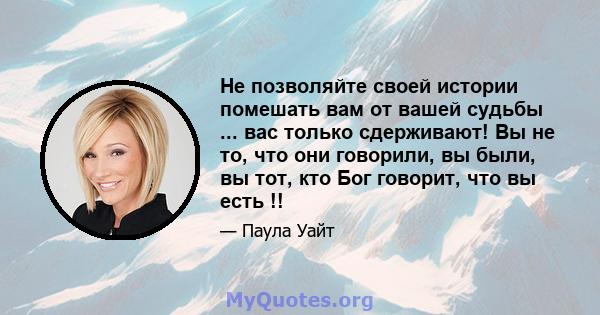 Не позволяйте своей истории помешать вам от вашей судьбы ... вас только сдерживают! Вы не то, что они говорили, вы были, вы тот, кто Бог говорит, что вы есть !!

— Паула Уайт

MyQuotes.org